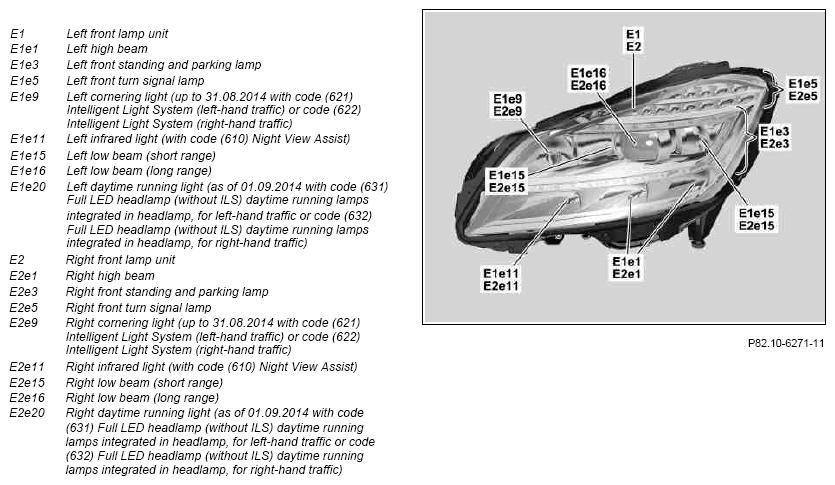 | | |
|---|---|
| E1 | Left front lamp unit |
| E1e1 | Left high beam |
| E1e3 | Left front standing and parking lamp |
| E1e5 | Left front turn signal lamp |
| E1e9 | Left cornering light (up to 31.08.2014 with code (621) Intelligent Light System (left-hand traffic) or code (622) Intelligent Light System (right-hand traffic) |
| E1e11 | Left infrared light (with code (610) Night View Assist) |
| E1e15 | Left low beam (short range) |
| E1e16 | Left low beam (long range) |
| E1e20 | Left daytime running light (as of 01.09.2014 with code (631) Full LED headlamp (without ILS) daytime running lamps integrated in headlamp, for left-hand traffic or code (632) Full LED headlamp (without ILS) daytime running lamps integrated in headlamp, for right-hand traffic) |
| E2 | Right front lamp unit |
| E2e1 | Right high beam |
| E2e3 | Right front standing and parking lamp |
| E2e5 | Right front turn signal lamp |
| E2e9 | Right cornering light (up to 31.08.2014 with code (621) Intelligent Light System (left-hand traffic) or code (622) Intelligent Light System (right-hand traffic) |
| E2e11 | Right infrared light (with code (610) Night View Assist) |
| E2e15 | Right low beam (short range) |
| E2e16 | Right low beam (long range) |
| E2e20 | Right daytime running light (as of 01.09.2014 with code (631) Full LED headlamp (without ILS) daytime running lamps integrated in headlamp, for left-hand traffic or code (632) Full LED headlamp (without ILS) daytime running lamps integrated in headlamp, for right-hand traffic) |

E1
E2
E1e16
E2e16
E1e9
E2e9
E1e5
E2e5
E1e3
E2e3
E1e15
E2e15
E1e15
E2e15
E1e11
E2e11
E1e1
E2e1

P82.10-6271-11